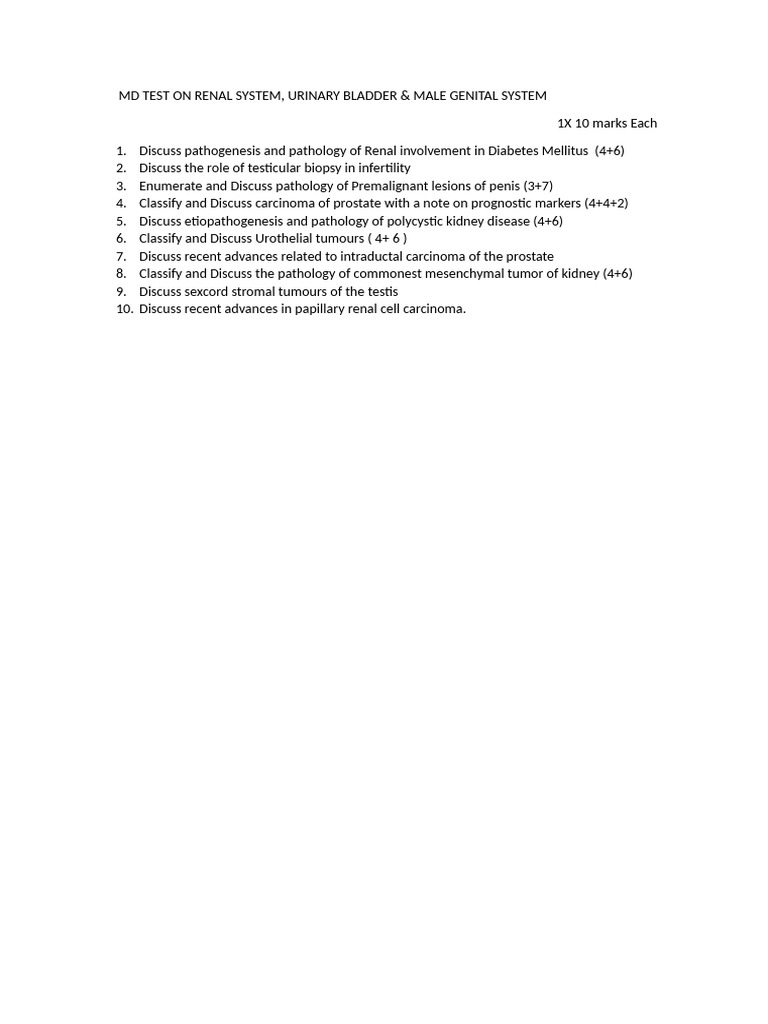 MD TEST ON RENAL SYSTEM, URINARY BLADDER & MALE GENITAL SYSTEM

1X 10 marks Each

1. Discuss pathogenesis and pathology of Renal involvement in Diabetes Mellitus (4+6)
2. Discuss the role of testicular biopsy in infertility
3. Enumerate and Discuss pathology of Premalignant lesions of penis (3+7)
4. Classify and Discuss carcinoma of prostate with a note on prognostic markers (4+4+2)
5. Discuss etiopathogenesis and pathology of polycystic kidney disease (4+6)
6. Classify and Discuss Urothelial tumours ( 4+ 6 )
7. Discuss recent advances related to intraductal carcinoma of the prostate
8. Classify and Discuss the pathology of commonest mesenchymal tumor of kidney (4+6)
9. Discuss sexcord stromal tumours of the testis
10. Discuss recent advances in papillary renal cell carcinoma.